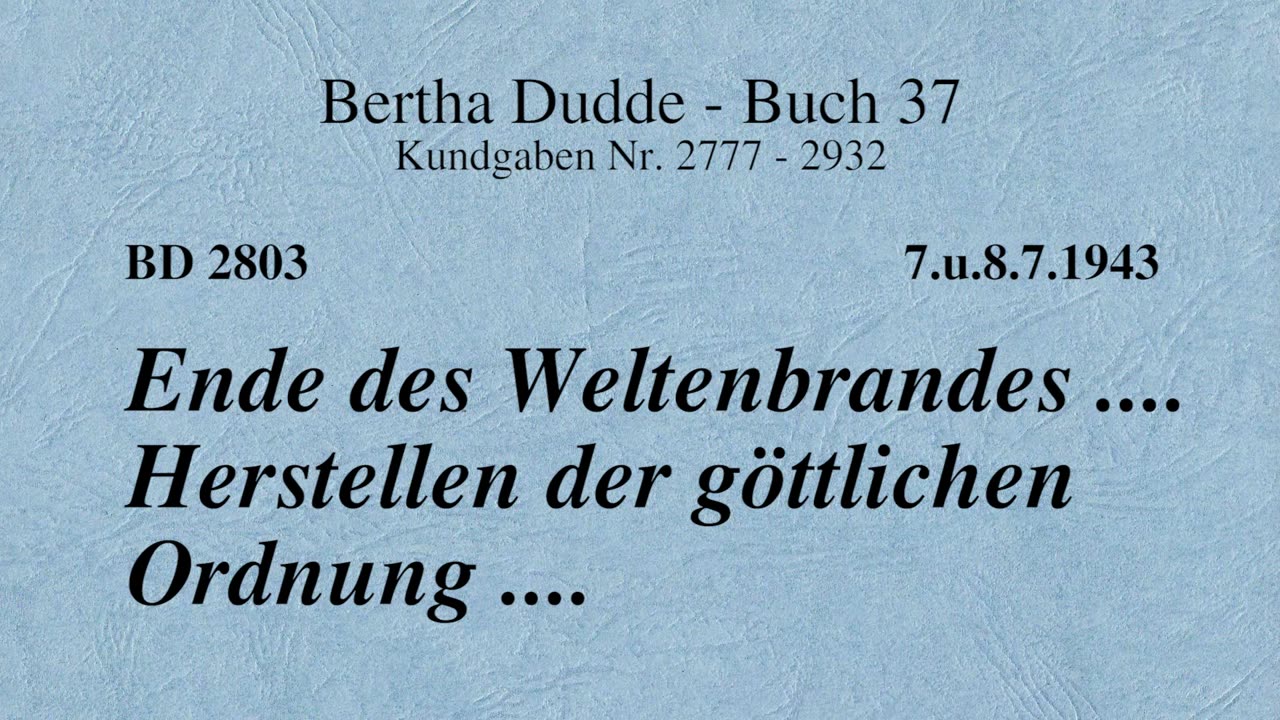 Bertha Dudde - Buch 37
Kundgaben Nr. 2777 - 2932

BD 2803

7.u.8.7.1943

Ende des Weltenbrandes .... Herstellen der göttlichen Ordnung ....